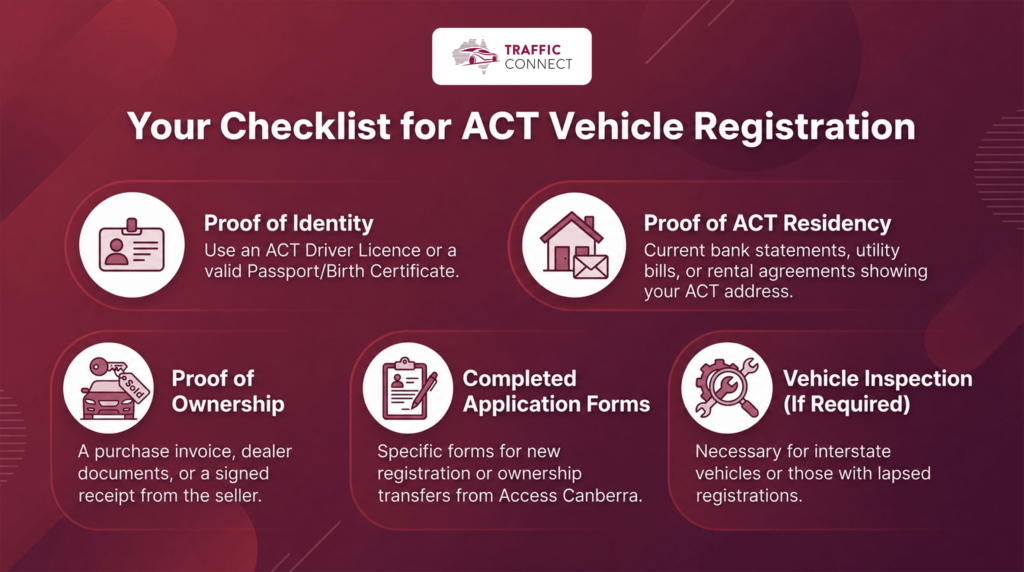 TRAFFIC CONNECT

Your Checklist for ACT Vehicle Registration

Proof of Identity
Use an ACT Driver Licence or a valid Passport/Birth Certificate.

Proof of ACT Residency
Current bank statements, utility bills, or rental agreements showing your ACT address.

Sold

Proof of Ownership
A purchase invoice, dealer documents, or a signed receipt from the seller.

Completed Application Forms
Specific forms for new registration or ownership transfers from Access Canberra.

Vehicle Inspection (If Required)
Necessary for interstate vehicles or those with lapsed registrations.